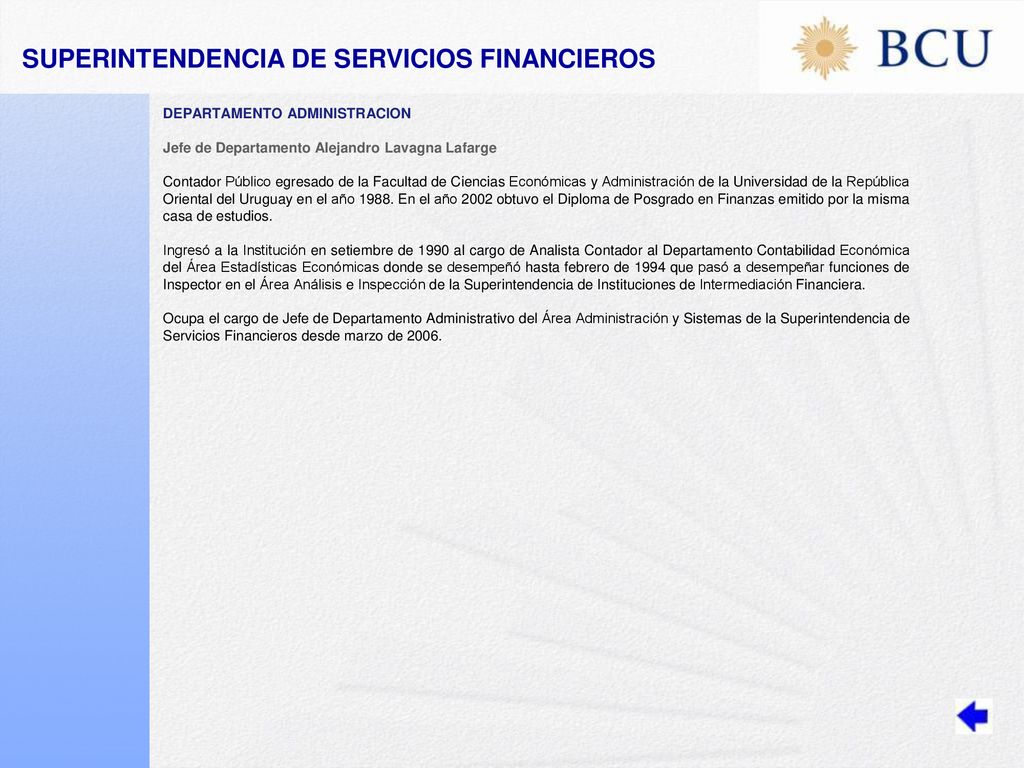 SUPERINTENDENCIA DE SERVICIOS FINANCIEROS

BCU

DEPARTAMENTO ADMINISTRACION

Jefe de Departamento Alejandro Lavagna Lafarge

Contador Público egresado de la Facultad de Ciencias Económicas y Administración de la Universidad de la República Oriental del Uruguay en el año 1988. En el año 2002 obtuvo el Diploma de Posgrado en Finanzas emitido por la misma casa de estudios.

Ingresó a la Institución en setiembre de 1990 al cargo de Analista Contador al Departamento Contabilidad Económica del Área Estadísticas Económicas donde se desempeñó hasta febrero de 1994 que pasó a desempeñar funciones de Inspector en el Área Análisis e Inspección de la Superintendencia de Instituciones de Intermediación Financiera.

Ocupa el cargo de Jefe de Departamento Administrativo del Área Administración y Sistemas de la Superintendencia de Servicios Financieros desde marzo de 2006.